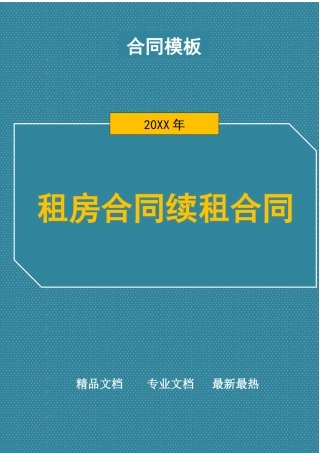 合同模板

20XX 年

租房合同续租合同

精品文档　　专业文档　　最新最热